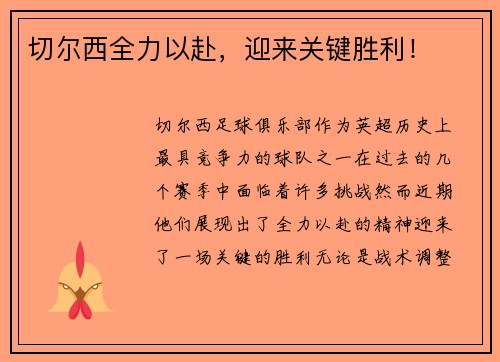 切尔西全力以赴，迎来关键胜利！

切尔西足球俱乐部作为英超历史上最具竞争力的球队之一在过去的几个赛季中面临着许多挑战然而近期他们展现出了全力以赴的精神迎来了一场关键的胜利无论是战术调整